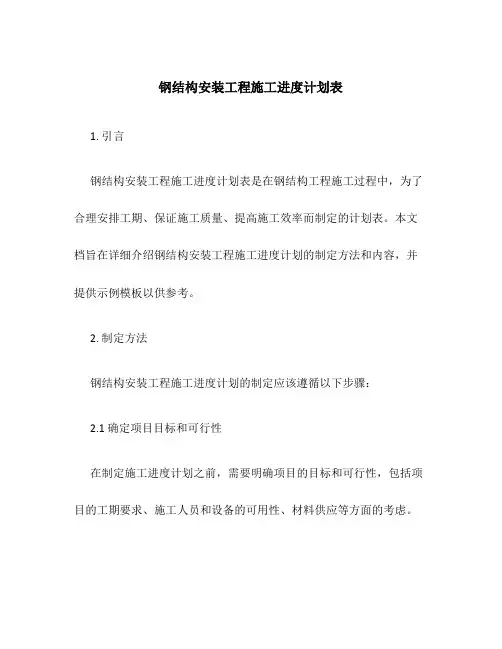 钢结构安装工程施工进度计划表

1. 引言

钢结构安装工程施工进度计划表是在钢结构工程施工过程中，为了合理安排工期、保证施工质量、提高施工效率而制定的计划表。本文档旨在详细介绍钢结构安装工程施工进度计划的制定方法和内容，并提供示例模板以供参考。

2. 制定方法

钢结构安装工程施工进度计划的制定应该遵循以下步骤：

2.1 确定项目目标和可行性

在制定施工进度计划之前，需要明确项目的目标和可行性，包括项目的工期要求、施工人员和设备的可用性、材料供应等方面的考虑。